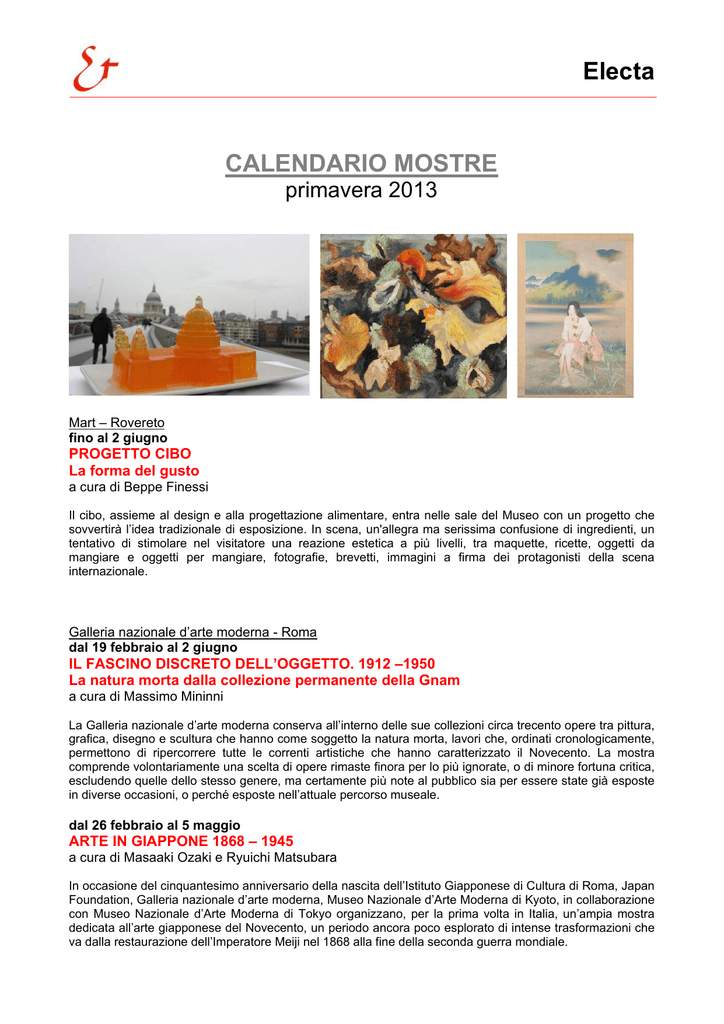 Electa

CALENDARIO MOSTRE
primavera 2013

Mart – Rovereto
fino al 2 giugno
PROGETTO CIBO
La forma del gusto
a cura di Beppe Finessi

Il cibo, assieme al design e alla progettazione alimentare, entra nelle sale del Museo con un progetto che sovvertirà l'idea tradizionale di esposizione. In scena, un'allegra ma serissima confusione di ingredienti, un tentativo di stimolare nel visitatore una reazione estetica a più livelli, tra maquette, ricette, oggetti da mangiare e oggetti per mangiare, fotografie, brevetti, immagini a firma dei protagonisti della scena internazionale.

Galleria nazionale d'arte moderna - Roma
dal 19 febbraio al 2 giugno
IL FASCINO DISCRETO DELL'OGGETTO. 1912 –1950
La natura morta dalla collezione permanente della Gnam
a cura di Massimo Mininni

La Galleria nazionale d'arte moderna conserva all'interno delle sue collezioni circa trecento opere tra pittura, grafica, disegno e scultura che hanno come soggetto la natura morta, lavori che, ordinati cronologicamente, permettono di ripercorrere tutte le correnti artistiche che hanno caratterizzato il Novecento. La mostra comprende volontariamente una scelta di opere rimaste finora per lo più ignorate, o di minore fortuna critica, escludendo quelle dello stesso genere, ma certamente più note al pubblico sia per essere state già esposte in diverse occasioni, o perché esposte nell'attuale percorso museale.

dal 26 febbraio al 5 maggio
ARTE IN GIAPPONE 1868 – 1945
a cura di Masaaki Ozaki e Ryuichi Matsubara

In occasione del cinquantesimo anniversario della nascita dell'Istituto Giapponese di Cultura di Roma, Japan Foundation, Galleria nazionale d'arte moderna, Museo Nazionale d'Arte Moderna di Kyoto, in collaborazione con Museo Nazionale d'Arte Moderna di Tokyo organizzano, per la prima volta in Italia, un'ampia mostra dedicata all'arte giapponese del Novecento, un periodo ancora poco esplorato di intense trasformazioni che va dalla restaurazione dell'Imperatore Meiji nel 1868 alla fine della seconda guerra mondiale.